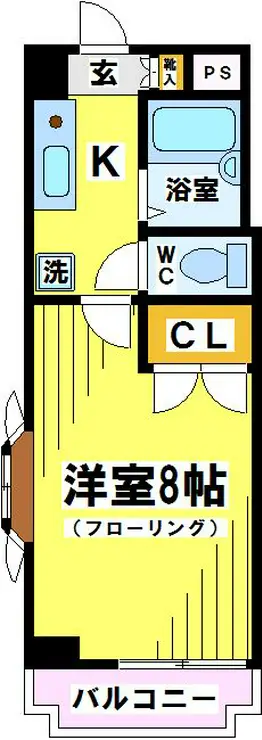 玄
靴入
PS
K
浴室
洗
WC
CL
洋室8帖
（フローリング）
バルコニー